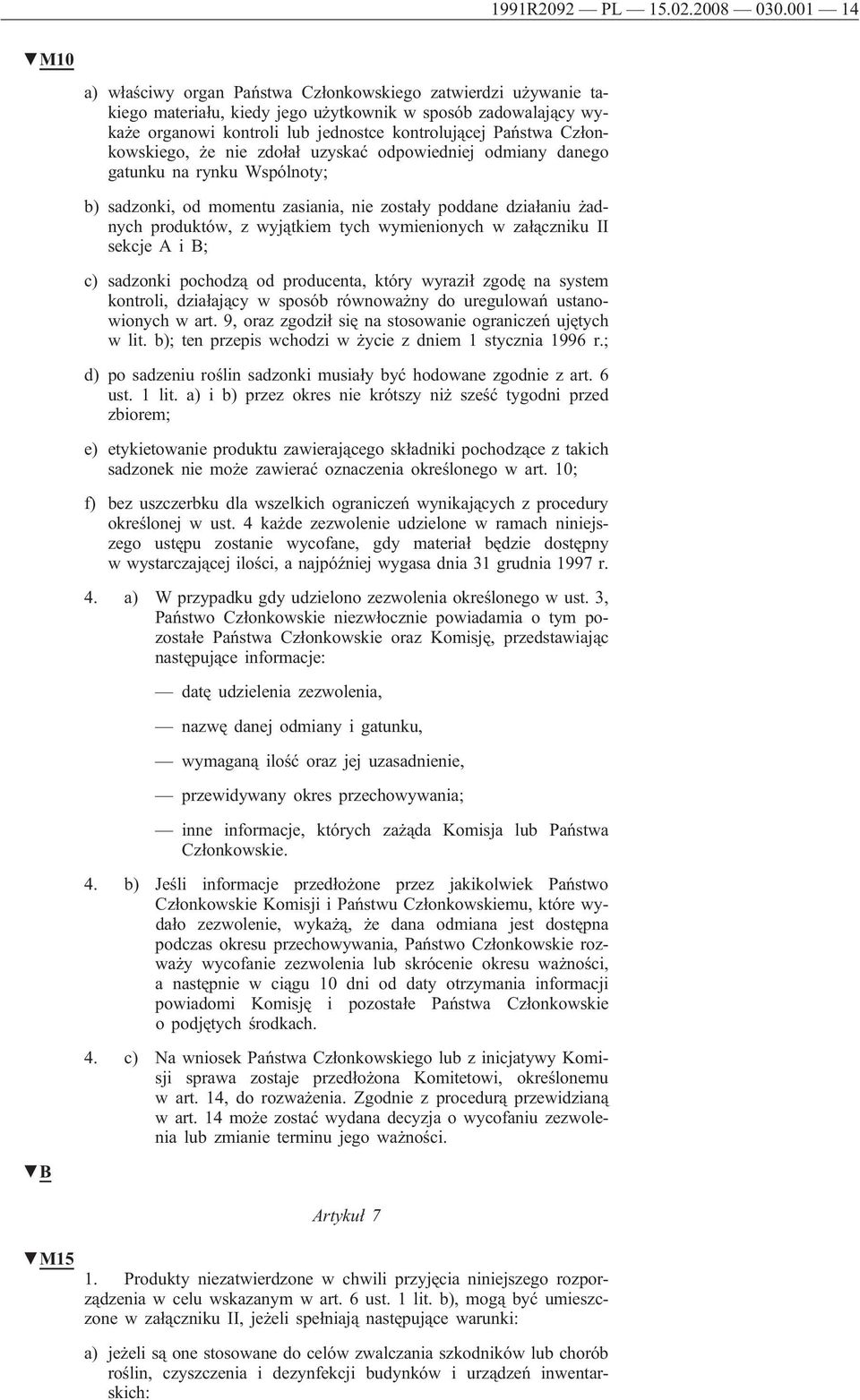 1991R2092 — PL — 15.02.2008 — 030.001 — 14

▼M10

a) właściwy organ Państwa Członkowskiego zatwierdzi używanie takiego materiału, kiedy jego użytkownik w sposób zadowalający wykaże organowi kontroli lub jednostce kontrolującej Państwa Członkowskiego, że nie zdołał uzyskać odpowiedniej odmiany danego gatunku na rynku Wspólnoty;

b) sadzonki, od momentu zasiania, nie zostały poddane działaniu żadnych produktów, z wyjątkiem tych wymienionych w załączniku II sekcje A i B;

c) sadzonki pochodzą od producenta, który wyraził zgodę na system kontroli, działający w sposób równoważny do uregulowań ustanowionych w art. 9, oraz zgodził się na stosowanie ograniczeń ujętych w lit. b); ten przepis wchodzi w życie z dniem 1 stycznia 1996 r.;

d) po sadzeniu roślin sadzonki musiały być hodowane zgodnie z art. 6 ust. 1 lit. a) i b) przez okres nie krótszy niż sześć tygodni przed zbiorem;

e) etykietowanie produktu zawierającego składniki pochodzące z takich sadzonek nie może zawierać oznaczenia określonego w art. 10;

f) bez uszczerbku dla wszelkich ograniczeń wynikających z procedury określonej w ust. 4 każde zezwolenie udzielone w ramach niniejszego ustępu zostanie wycofane, gdy materiał będzie dostępny w wystarczającej ilości, a najpóźniej wygasa dnia 31 grudnia 1997 r.

4. a) W przypadku gdy udzielono zezwolenia określonego w ust. 3, Państwo Członkowskie niezwłocznie powiadamia o tym pozostałe Państwa Członkowskie oraz Komisję, przedstawiając następujące informacje:

— datę udzielenia zezwolenia,

— nazwę danej odmiany i gatunku,

— wymaganą ilość oraz jej uzasadnienie,

— przewidywany okres przechowywania;

— inne informacje, których zażąda Komisja lub Państwa Członkowskie.

4. b) Jeśli informacje przedłożone przez jakikolwiek Państwo Członkowskie Komisji i Państwu Członkowskiemu, które wydało zezwolenie, wykażą, że dana odmiana jest dostępna podczas okresu przechowywania, Państwo Członkowskie rozważy wycofanie zezwolenia lub skrócenie okresu ważności, a następnie w ciągu 10 dni od daty otrzymania informacji powiadomi Komisję i pozostałe Państwa Członkowskie o podjętych środkach.

4. c) Na wniosek Państwa Członkowskiego lub z inicjatywy Komisji sprawa zostaje przedłożona Komitetowi, określonemu w art. 14, do rozważenia. Zgodnie z procedurą przewidzianą w art. 14 może zostać wydana decyzja o wycofaniu zezwolenia lub zmianie terminu jego ważności.

▼B

Artykuł 7

▼M15

1. Produkty niezatwierdzone w chwili przyjęcia niniejszego rozporządzenia w celu wskazanym w art. 6 ust. 1 lit. b), mogą być umieszczone w załączniku II, jeżeli spełniają następujące warunki:

a) jeżeli są one stosowane do celów zwalczania szkodników lub chorób roślin, czyszczenia i dezynfekcji budynków i urządzeń inwentarskich: